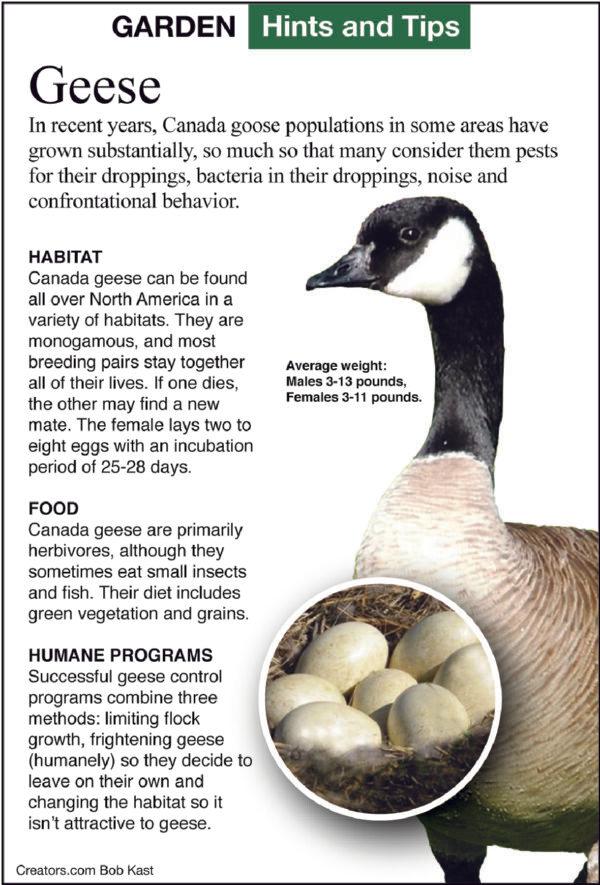 GARDEN Hints and Tips

Geese

In recent years, Canada goose populations in some areas have grown substantially, so much so that many consider them pests for their droppings, bacteria in their droppings, noise and confrontational behavior.

HABITAT

Canada geese can be found all over North America in a variety of habitats. They are monogamous, and most breeding pairs stay together all of their lives. If one dies, the other may find a new mate. The female lays two to eight eggs with an incubation period of 25-28 days.

FOOD

Canada geese are primarily herbivores, although they sometimes eat small insects and fish. Their diet includes green vegetation and grains.

HUMANE PROGRAMS

Successful geese control programs combine three methods: limiting flock growth, frightening geese (humanely) so they decide to leave on their own and changing the habitat so it isn't attractive to geese.

Average weight:
Males 3-13 pounds,
Females 3-11 pounds.

Creators.com Bob Kast